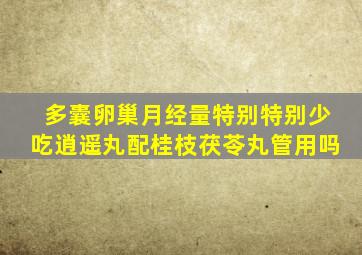 多囊卵巢月经量特别特别少
吃逍遥丸配桂枝茯苓丸管用吗